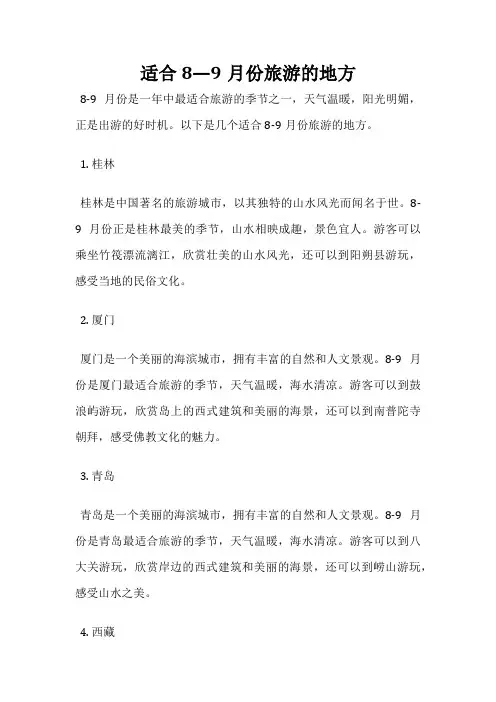 适合 8—9 月份旅游的地方

8-9 月份是一年中最适合旅游的季节之一，天气温暖，阳光明媚，正是出游的好时机。以下是几个适合 8-9 月份旅游的地方。

1. 桂林

桂林是中国著名的旅游城市，以其独特的山水风光而闻名于世。8-9 月份正是桂林最美的季节，山水相映成趣，景色宜人。游客可以乘坐竹筏漂流漓江，欣赏壮美的山水风光，还可以到阳朔县游玩，感受当地的民俗文化。

2. 厦门

厦门是一个美丽的海滨城市，拥有丰富的自然和人文景观。8-9 月份是厦门最适合旅游的季节，天气温暖，海水清凉。游客可以到鼓浪屿游玩，欣赏岛上的西式建筑和美丽的海景，还可以到南普陀寺朝拜，感受佛教文化的魅力。

3. 青岛

青岛是一个美丽的海滨城市，拥有丰富的自然和人文景观。8-9 月份是青岛最适合旅游的季节，天气温暖，海水清凉。游客可以到八大关游玩，欣赏岸边的西式建筑和美丽的海景，还可以到崂山游玩，感受山水之美。

4. 西藏